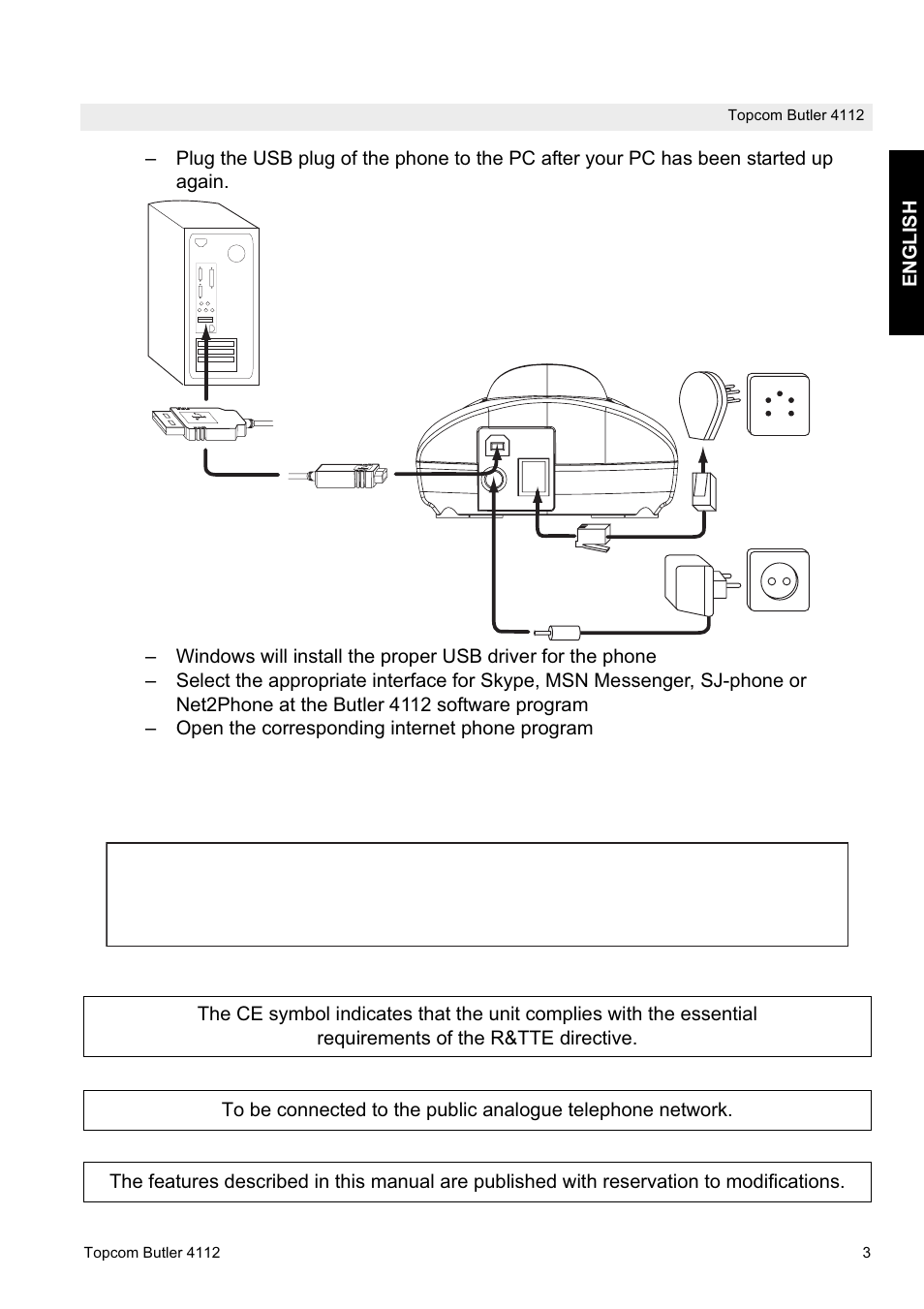 Topcom Butler 4112

ENGLISH

– Plug the USB plug of the phone to the PC after your PC has been started up again.

– Windows will install the proper USB driver for the phone
– Select the appropriate interface for Skype, MSN Messenger, SJ-phone or Net2Phone at the Butler 4112 software program
– Open the corresponding internet phone program

The CE symbol indicates that the unit complies with the essential requirements of the R&TTE directive.

To be connected to the public analogue telephone network.

The features described in this manual are published with reservation to modifications.

Topcom Butler 4112

3